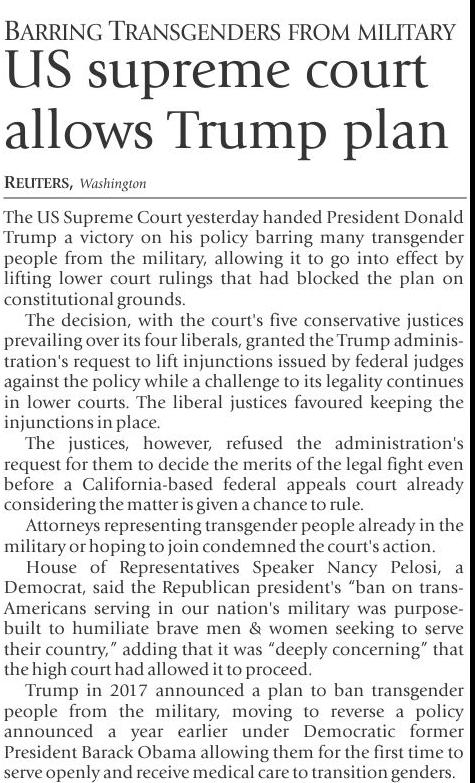 BARRING TRANSGENDERS FROM MILITARY

US supreme court allows Trump plan

REUTERS, Washington

The US Supreme Court yesterday handed President Donald Trump a victory on his policy barring many transgender people from the military, allowing it to go into effect by lifting lower court rulings that had blocked the plan on constitutional grounds.

The decision, with the court's five conservative justices prevailing over its four liberals, granted the Trump administration's request to lift injunctions issued by federal judges against the policy while a challenge to its legality continues in lower courts. The liberal justices favoured keeping the injunctions in place.

The justices, however, refused the administration's request for them to decide the merits of the legal fight even before a California-based federal appeals court already considering the matter is given a chance to rule.

Attorneys representing transgender people already in the military or hoping to join condemned the court's action.

House of Representatives Speaker Nancy Pelosi, a Democrat, said the Republican president's "ban on trans-Americans serving in our nation's military was purpose-built to humiliate brave men & women seeking to serve their country," adding that it was "deeply concerning" that the high court had allowed it to proceed.

Trump in 2017 announced a plan to ban transgender people from the military, moving to reverse a policy announced a year earlier under Democratic former President Barack Obama allowing them for the first time to serve openly and receive medical care to transition genders.